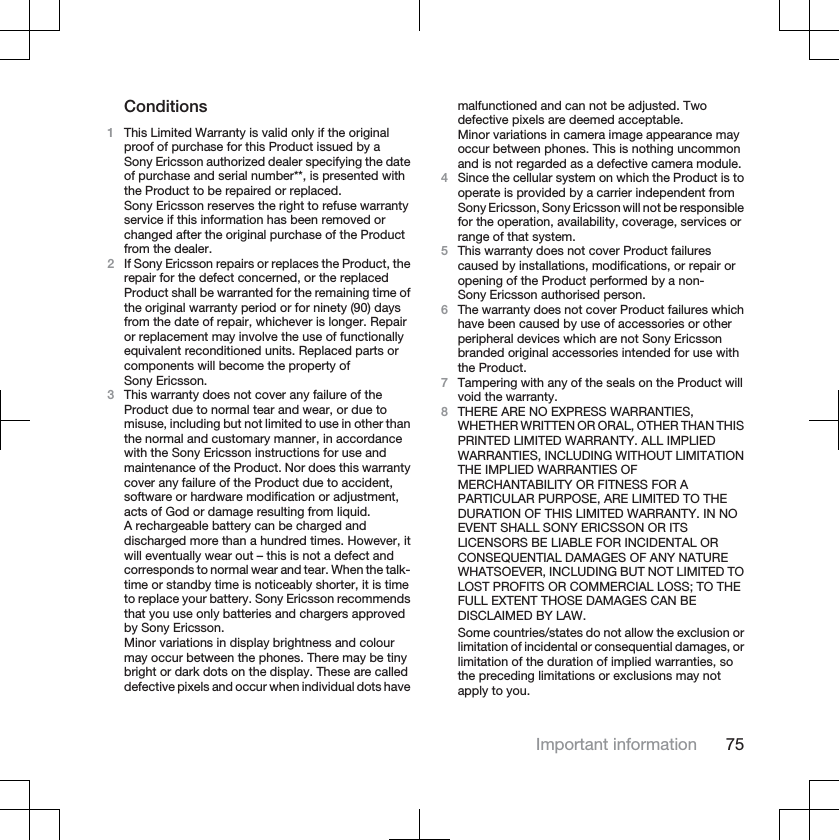 Conditions

1 This Limited Warranty is valid only if the original proof of purchase for this Product issued by a Sony Ericsson authorized dealer specifying the date of purchase and serial number**, is presented with the Product to be repaired or replaced.
Sony Ericsson reserves the right to refuse warranty service if this information has been removed or changed after the original purchase of the Product from the dealer.

2 If Sony Ericsson repairs or replaces the Product, the repair for the defect concerned, or the replaced Product shall be warranted for the remaining time of the original warranty period or for ninety (90) days from the date of repair, whichever is longer. Repair or replacement may involve the use of functionally equivalent reconditioned units. Replaced parts or components will become the property of Sony Ericsson.

3 This warranty does not cover any failure of the Product due to normal tear and wear, or due to misuse, including but not limited to use in other than the normal and customary manner, in accordance with the Sony Ericsson instructions for use and maintenance of the Product. Nor does this warranty cover any failure of the Product due to accident, software or hardware modification or adjustment, acts of God or damage resulting from liquid.
A rechargeable battery can be charged and discharged more than a hundred times. However, it will eventually wear out – this is not a defect and corresponds to normal wear and tear. When the talk-time or standby time is noticeably shorter, it is time to replace your battery. Sony Ericsson recommends that you use only batteries and chargers approved by Sony Ericsson.
Minor variations in display brightness and colour may occur between the phones. There may be tiny bright or dark dots on the display. These are called defective pixels and occur when individual dots have malfunctioned and can not be adjusted. Two defective pixels are deemed acceptable.
Minor variations in camera image appearance may occur between phones. This is nothing uncommon and is not regarded as a defective camera module.

4 Since the cellular system on which the Product is to operate is provided by a carrier independent from Sony Ericsson, Sony Ericsson will not be responsible for the operation, availability, coverage, services or range of that system.

5 This warranty does not cover Product failures caused by installations, modifications, or repair or opening of the Product performed by a non-Sony Ericsson authorised person.

6 The warranty does not cover Product failures which have been caused by use of accessories or other peripheral devices which are not Sony Ericsson branded original accessories intended for use with the Product.

7 Tampering with any of the seals on the Product will void the warranty.

8 THERE ARE NO EXPRESS WARRANTIES, WHETHER WRITTEN OR ORAL, OTHER THAN THIS PRINTED LIMITED WARRANTY. ALL IMPLIED WARRANTIES, INCLUDING WITHOUT LIMITATION THE IMPLIED WARRANTIES OF MERCHANTABILITY OR FITNESS FOR A PARTICULAR PURPOSE, ARE LIMITED TO THE DURATION OF THIS LIMITED WARRANTY. IN NO EVENT SHALL SONY ERICSSON OR ITS LICENSORS BE LIABLE FOR INCIDENTAL OR CONSEQUENTIAL DAMAGES OF ANY NATURE WHATSOEVER, INCLUDING BUT NOT LIMITED TO LOST PROFITS OR COMMERCIAL LOSS; TO THE FULL EXTENT THOSE DAMAGES CAN BE DISCLAIMED BY LAW.
Some countries/states do not allow the exclusion or limitation of incidental or consequential damages, or limitation of the duration of implied warranties, so the preceding limitations or exclusions may not apply to you.

Important information 75